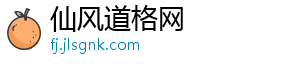 仙风道格网
fj.jlsgnk.com